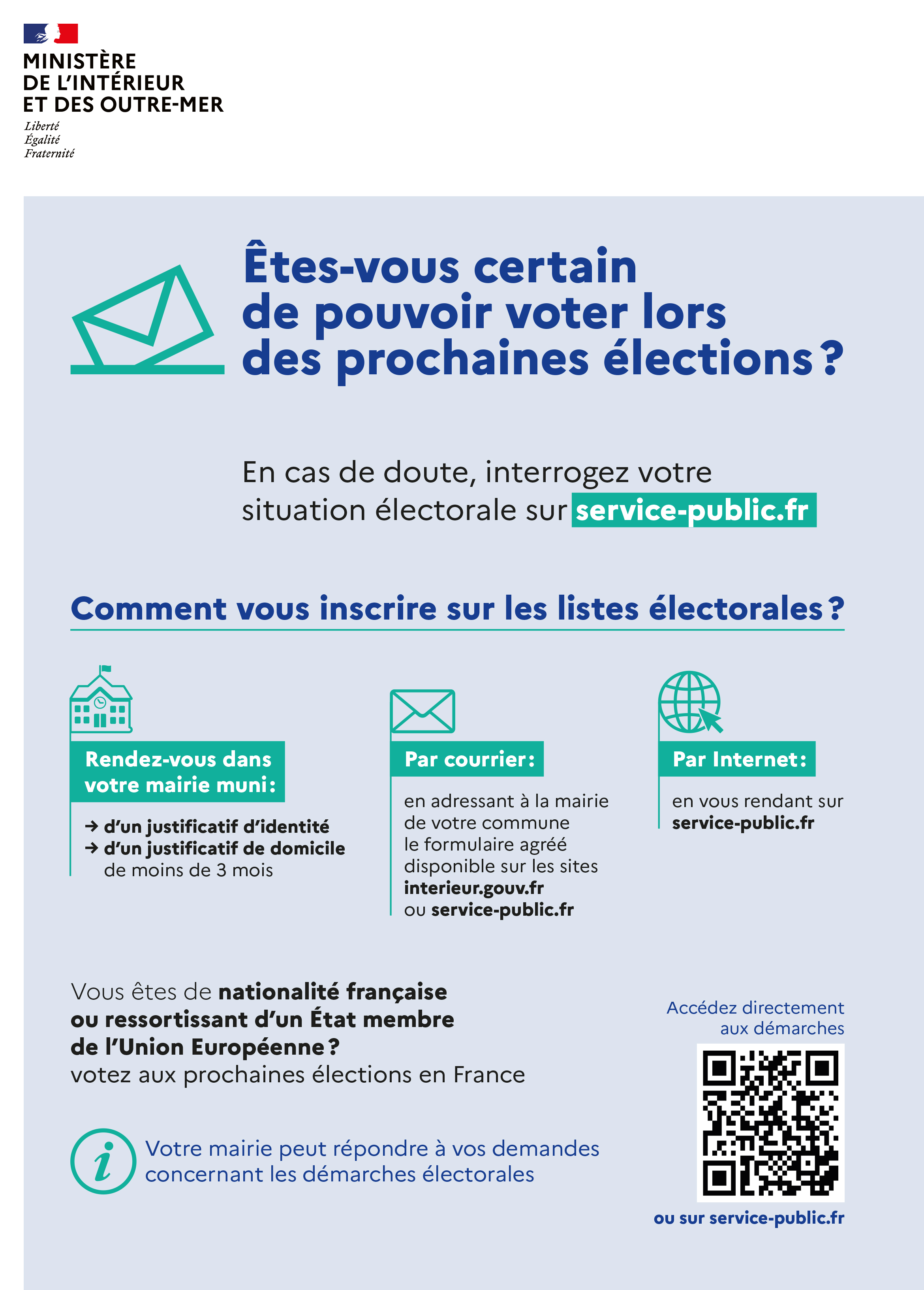 MINISTÈRE
DE L'INTÉRIEUR
ET DES OUTRE-MER

Liberté
Égalité
Fraternité

Êtes-vous certain de pouvoir voter lors des prochaines élections ?

En cas de doute, interrogez votre situation électorale sur service-public.fr

Comment vous inscrire sur les listes électorales ?

Rendez-vous dans votre mairie muni :

→ d'un justificatif d'identité
→ d'un justificatif de domicile de moins de 3 mois

Par courrier :

en adressant à la mairie de votre commune le formulaire agréé disponible sur les sites interieur.gouv.fr ou service-public.fr

Par Internet :

en vous rendant sur service-public.fr

Vous êtes de nationalité française ou ressortissant d'un État membre de l'Union Européenne ?
votez aux prochaines élections en France

Votre mairie peut répondre à vos demandes concernant les démarches électorales

Accédez directement aux démarches

ou sur service-public.fr